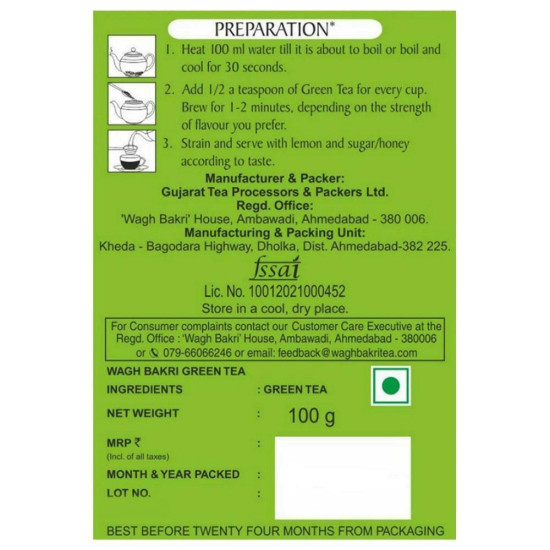 PREPARATION*

1. Heat 100 ml water till it is about to boil or boil and cool for 30 seconds.

2. Add 1/2 a teaspoon of Green Tea for every cup. Brew for 1-2 minutes, depending on the strength of flavour you prefer.

3. Strain and serve with lemon and sugar/honey according to taste.

Manufacturer & Packer:
Gujarat Tea Processors & Packers Ltd.
Regd. Office:
'Wagh Bakri' House, Ambawadi, Ahmedabad - 380 006.
Manufacturing & Packing Unit:
Kheda - Bagodara Highway, Dholka, Dist. Ahmedabad-382 225.

fssai
Lic. No. 10012021000452
Store in a cool, dry place.

For Consumer complaints contact our Customer Care Executive at the Regd. Office : 'Wagh Bakri' House, Ambawadi, Ahmedabad - 380006 or 079-66066246 or email: feedback@waghbakritea.com

WAGH BAKRI GREEN TEA
INGREDIENTS : GREEN TEA
NET WEIGHT : 100 g
MRP ₹ :
(Incl. of all taxes)
MONTH & YEAR PACKED :
LOT NO. :

BEST BEFORE TWENTY FOUR MONTHS FROM PACKAGING